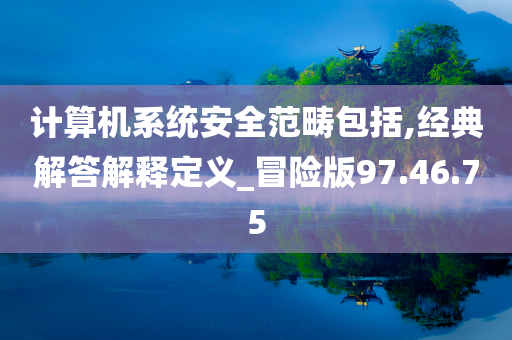 计算机系统安全范畴包括,经典解答解释定义_冒险版97.46.75